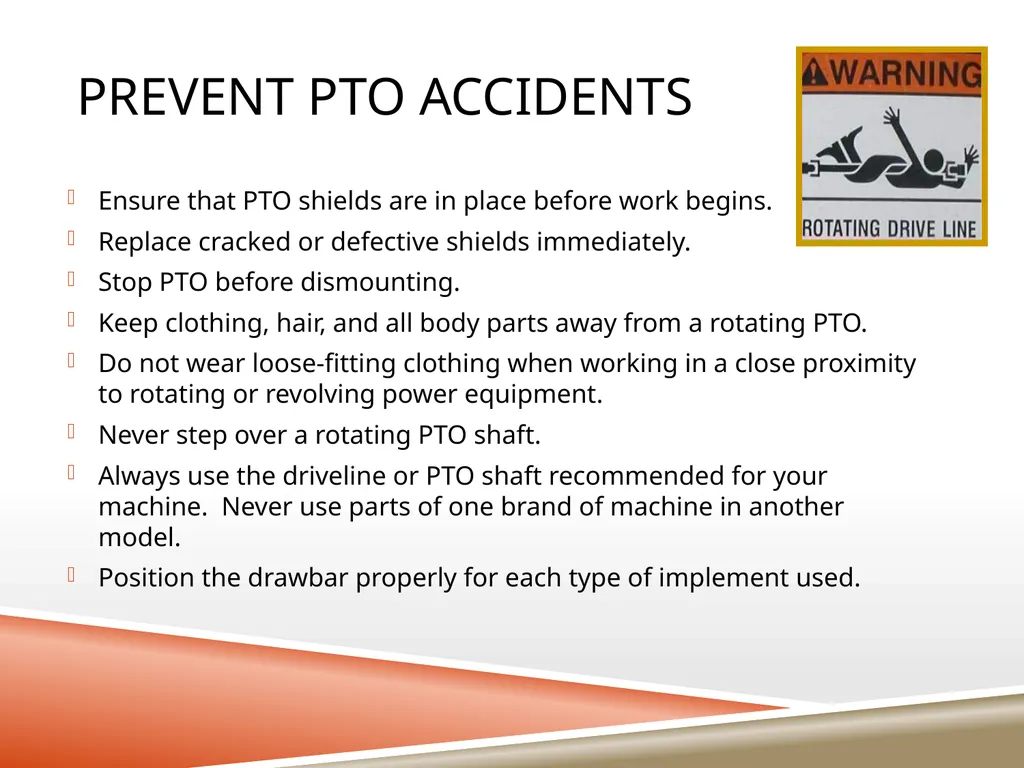 PREVENT PTO ACCIDENTS

WARNING

ROTATING DRIVE LINE

Ensure that PTO shields are in place before work begins.

Replace cracked or defective shields immediately.

Stop PTO before dismounting.

Keep clothing, hair, and all body parts away from a rotating PTO.

Do not wear loose-fitting clothing when working in a close proximity to rotating or revolving power equipment.

Never step over a rotating PTO shaft.

Always use the driveline or PTO shaft recommended for your machine. Never use parts of one brand of machine in another model.

Position the drawbar properly for each type of implement used.